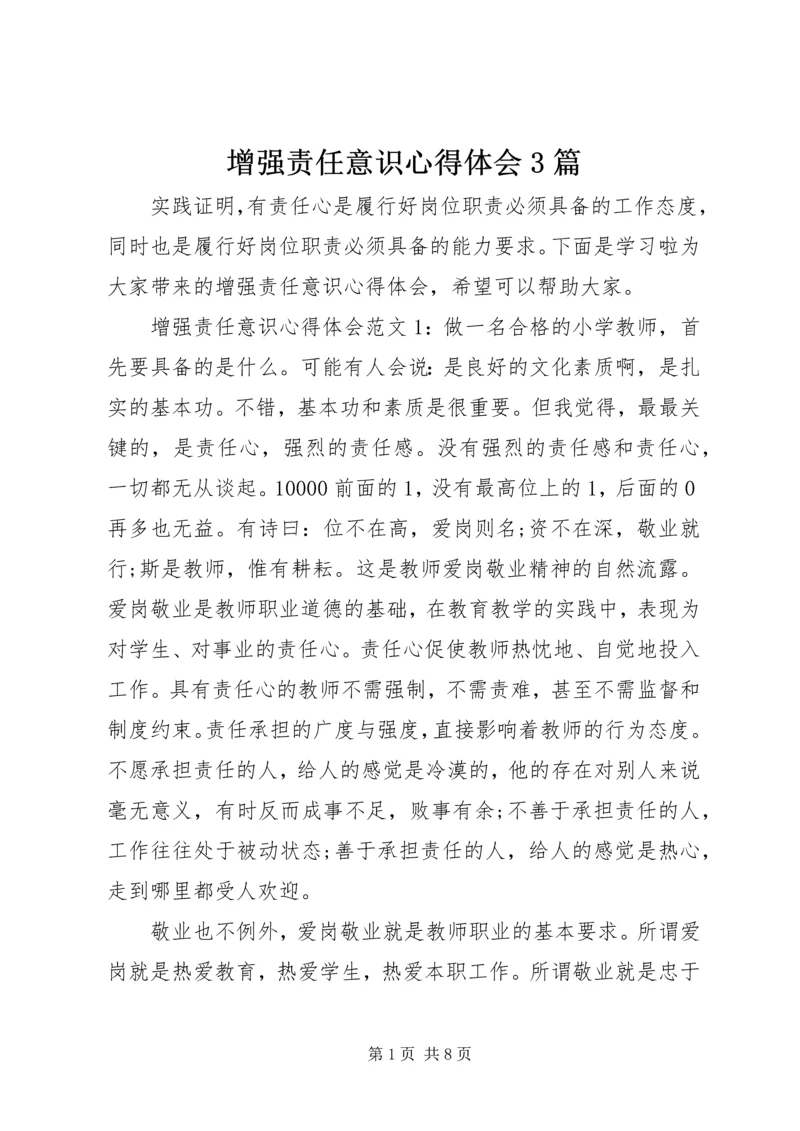 增强责任意识心得体会3篇

实践证明,有责任心是履行好岗位职责必须具备的工作态度,同时也是履行好岗位职责必须具备的能力要求。下面是学习啦为大家带来的增强责任意识心得体会，希望可以帮助大家。

增强责任意识心得体会范文1：做一名合格的小学教师，首先要具备的是什么。可能有人会说：是良好的文化素质啊，是扎实的基本功。不错，基本功和素质是很重要。但我觉得，最最关键的，是责任心，强烈的责任感。没有强烈的责任感和责任心，一切都无从谈起。10000前面的1，没有最高位上的1，后面的0再多也无益。有诗曰：位不在高，爱岗则名;资不在深，敬业就行;斯是教师，惟有耕耘。这是教师爱岗敬业精神的自然流露。爱岗敬业是教师职业道德的基础，在教育教学的实践中，表现为对学生、对事业的责任心。责任心促使教师热忱地、自觉地投入工作。具有责任心的教师不需强制，不需责难，甚至不需监督和制度约束。责任承担的广度与强度，直接影响着教师的行为态度。不愿承担责任的人，给人的感觉是冷漠的，他的存在对别人来说毫无意义，有时反而成事不足，败事有余;不善于承担责任的人，工作往往处于被动状态;善于承担责任的人，给人的感觉是热心，走到哪里都受人欢迎。

敬业也不例外，爱岗敬业就是教师职业的基本要求。所谓爱岗就是热爱教育，热爱学生，热爱本职工作。所谓敬业就是忠于

第1页 共8页